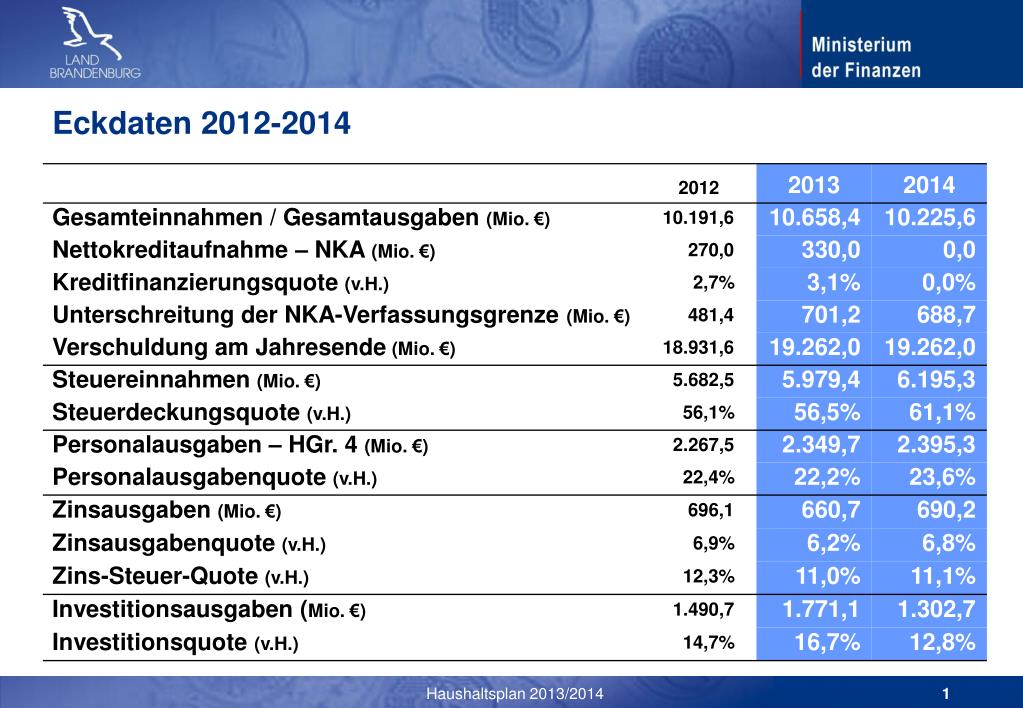 LAND BRANDENBURG

Ministerium der Finanzen

Eckdaten 2012-2014

| | 2012 | 2013 | 2014 |
|---|---|---|---|
| Gesamteinnahmen / Gesamtausgaben (Mio. €) | 10.191,6 | 10.658,4 | 10.225,6 |
| Nettokreditaufnahme – NKA (Mio. €) | 270,0 | 330,0 | 0,0 |
| Kreditfinanzierungsquote (v.H.) | 2,7% | 3,1% | 0,0% |
| Unterschreitung der NKA-Verfassungsgrenze (Mio. €) | 481,4 | 701,2 | 688,7 |
| Verschuldung am Jahresende (Mio. €) | 18.931,6 | 19.262,0 | 19.262,0 |
| Steuereinnahmen (Mio. €) | 5.682,5 | 5.979,4 | 6.195,3 |
| Steuerdeckungsquote (v.H.) | 56,1% | 56,5% | 61,1% |
| Personalausgaben – HGr. 4 (Mio. €) | 2.267,5 | 2.349,7 | 2.395,3 |
| Personalausgabenquote (v.H.) | 22,4% | 22,2% | 23,6% |
| Zinsausgaben (Mio. €) | 696,1 | 660,7 | 690,2 |
| Zinsausgabenquote (v.H.) | 6,9% | 6,2% | 6,8% |
| Zins-Steuer-Quote (v.H.) | 12,3% | 11,0% | 11,1% |
| Investitionsausgaben (Mio. €) | 1.490,7 | 1.771,1 | 1.302,7 |
| Investitionsquote (v.H.) | 14,7% | 16,7% | 12,8% |

Haushaltsplan 2013/2014

1